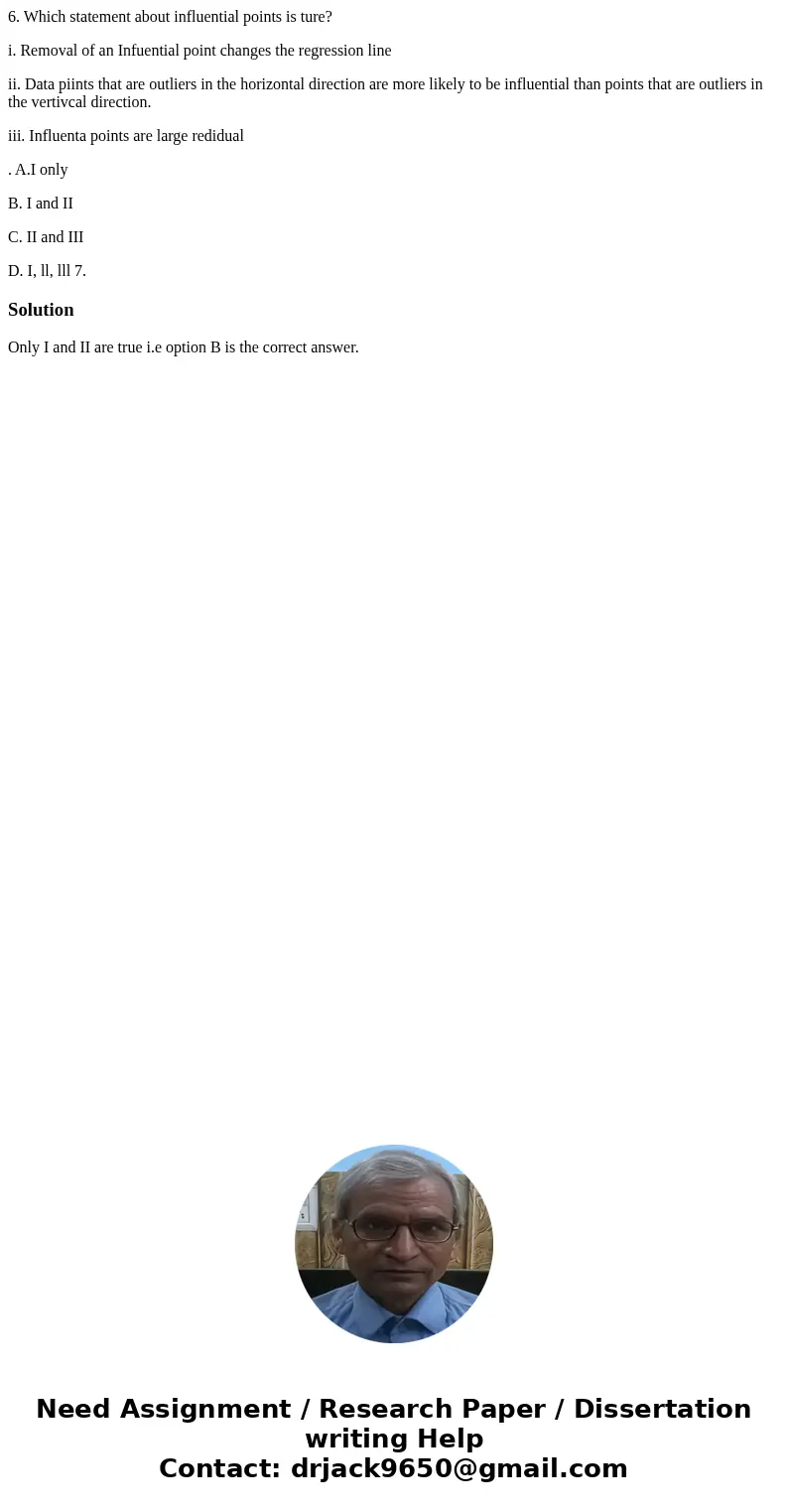 6. Which statement about influential points is ture?

i. Removal of an Infuential point changes the regression line

ii. Data piints that are outliers in the horizontal direction are more likely to be influential than points that are outliers in the vertivcal direction.

iii. Influenta points are large redidual

. A.I only

B. I and II

C. II and III

D. I, ll, lll 7.

Solution

Only I and II are true i.e option B is the correct answer.

Need Assignment / Research Paper / Dissertation writing Help
Contact: drjack9650@gmail.com